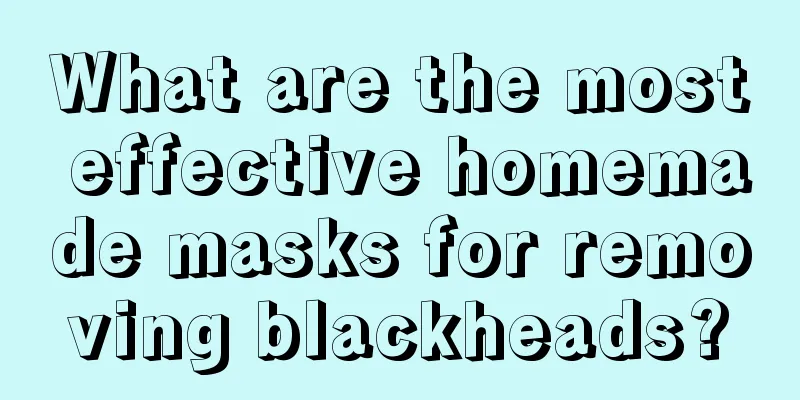 What are the most effective homemade masks for removing blackheads?